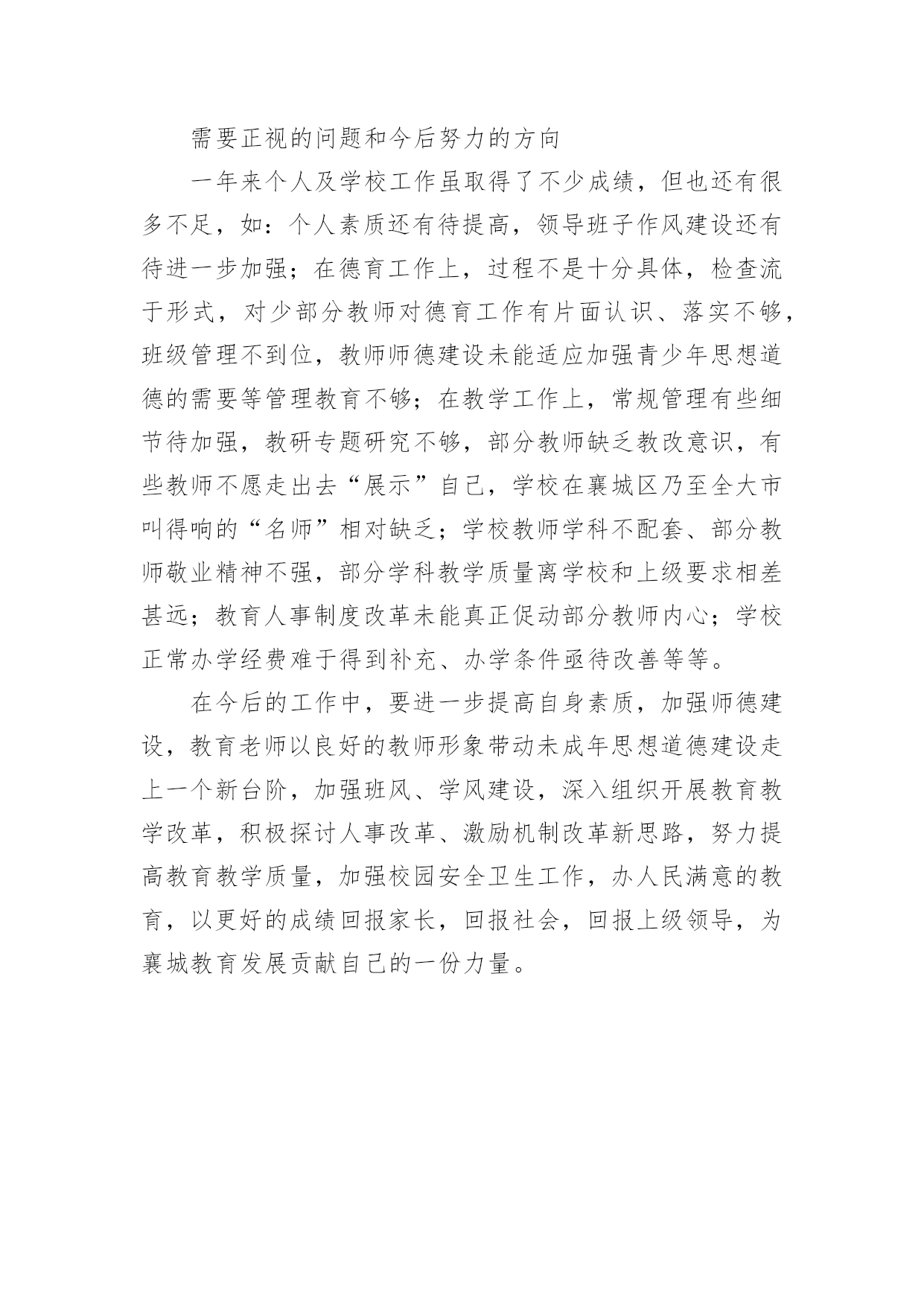 需要正视的问题和今后努力的方向

一年来个人及学校工作虽取得了不少成绩，但也还有很多不足，如：个人素质还有待提高，领导班子作风建设还有待进一步加强；在德育工作上，过程不是十分具体，检查流于形式，对少部分教师对德育工作有片面认识、落实不够，班级管理不到位，教师师德建设未能适应加强青少年思想道德的需要等管理教育不够；在教学工作上，常规管理有些细节待加强，教研专题研究不够，部分教师缺乏教改意识，有些教师不愿走出去“展示”自己，学校在襄城区乃至全大市叫得响的“名师”相对缺乏；学校教师学科不配套、部分教师敬业精神不强，部分学科教学质量离学校和上级要求相差甚远；教育人事制度改革未能真正促动部分教师内心；学校正常办学经费难于得到补充、办学条件亟待改善等等。

在今后的工作中，要进一步提高自身素质，加强师德建设，教育老师以良好的教师形象带动未成年思想道德建设走上一个新台阶，加强班风、学风建设，深入组织开展教育教学改革，积极探讨人事改革、激励机制改革新思路，努力提高教育教学质量，加强校园安全卫生工作，办人民满意的教育，以更好的成绩回报家长，回报社会，回报上级领导，为襄城教育发展贡献自己的一份力量。